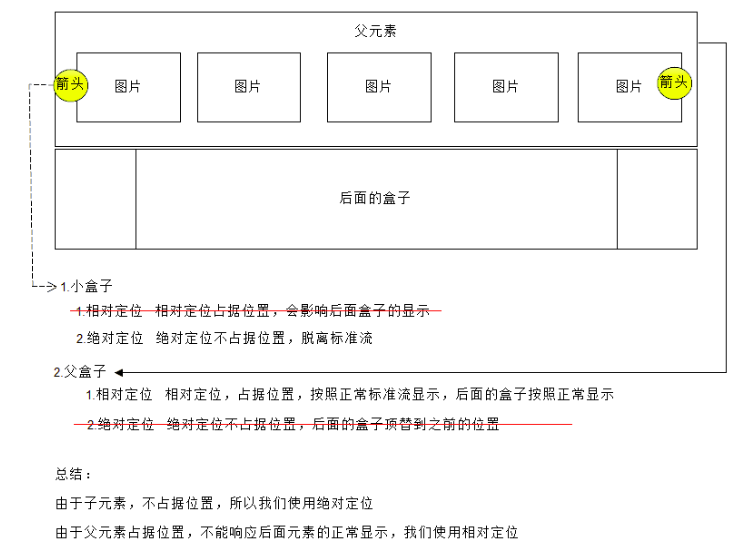 父元素

箭头 图片 图片 图片 图片 图片 箭头

后面的盒子

1.小盒子

1.相对定位 相对定位占据位置，会影响后面盒子的显示

2.绝对定位 绝对定位不占据位置，脱离标准流

2.父盒子

1.相对定位 相对定位，占据位置，按照正常标准流显示，后面的盒子按照正常显示

2.绝对定位 绝对定位不占据位置，后面的盒子顶替到之前的位置

总结：

由于子元素，不占据位置，所以我们使用绝对定位

由于父元素占据位置，不能响应后面元素的正常显示，我们使用相对定位